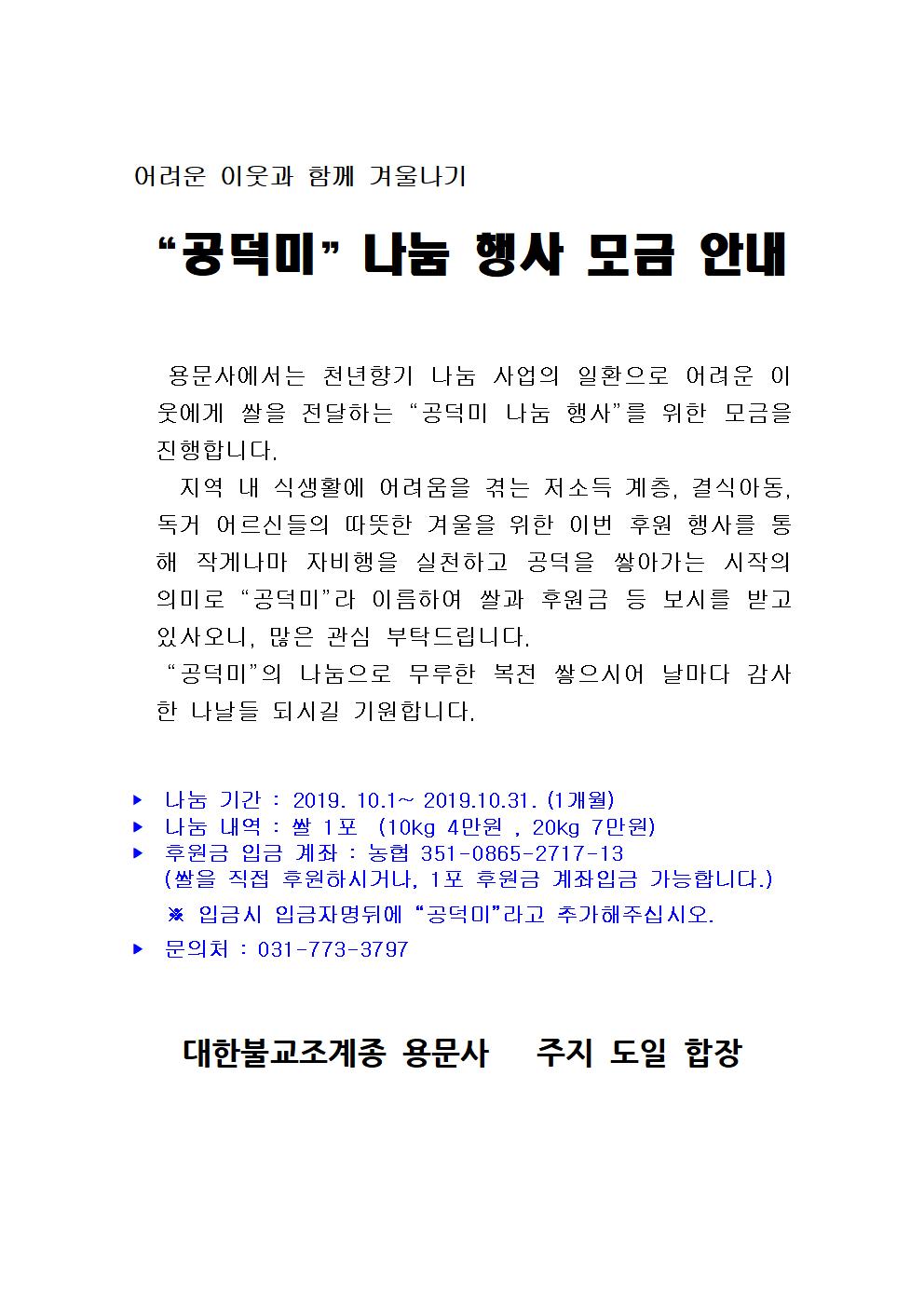 어려운 이웃과 함께 겨울나기

“공덕미” 나눔 행사 모금 안내

용문사에서는 천년향기 나눔 사업의 일환으로 어려운 이웃에게 쌀을 전달하는 “공덕미 나눔 행사”를 위한 모금을 진행합니다.

지역 내 식생활에 어려움을 겪는 저소득 계층, 결식아동, 독거 어르신들의 따뜻한 겨울을 위한 이번 후원 행사를 통해 작게나마 자비행을 실천하고 공덕을 쌓아가는 시작의 의미로 “공덕미”라 이름하여 쌀과 후원금 등 보시를 받고 있사오니, 많은 관심 부탁드립니다.

“공덕미”의 나눔으로 무루한 복전 쌓으시어 날마다 감사한 나날들 되시길 기원합니다.

▶ 나눔 기간 : 2019. 10.1~ 2019.10.31. (1개월)
▶ 나눔 내역 : 쌀 1포 (10kg 4만원 , 20kg 7만원)
▶ 후원금 입금 계좌 : 농협 351-0865-2717-13
(쌀을 직접 후원하시거나, 1포 후원금 계좌입금 가능합니다.)
※ 입금시 입금자명뒤에 “공덕미”라고 추가해주십시오.
▶ 문의처 : 031-773-3797

대한불교조계종 용문사 주지 도일 합장